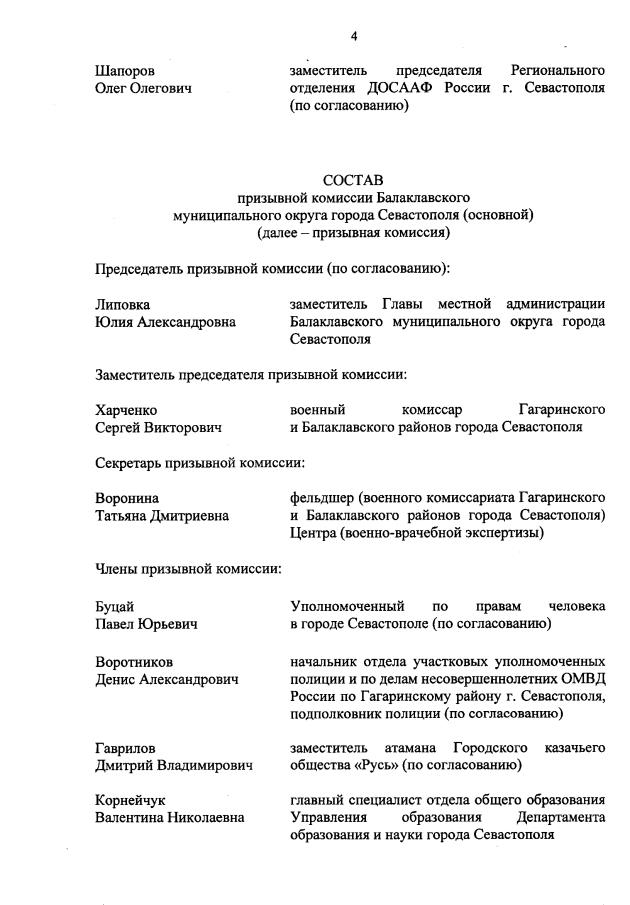 4

Шапоров
Олег Олегович

заместитель председателя Регионального отделения ДОСААФ России г. Севастополя (по согласованию)

СОСТАВ
призывной комиссии Балаклавского
муниципального округа города Севастополя (основной)
(далее – призывная комиссия)

Председатель призывной комиссии (по согласованию):

Липовка
Юлия Александровна

заместитель Главы местной администрации Балаклавского муниципального округа города Севастополя

Заместитель председателя призывной комиссии:

Харченко
Сергей Викторович

военный комиссар Гагаринского и Балаклавского районов города Севастополя

Секретарь призывной комиссии:

Воронина
Татьяна Дмитриевна

фельдшер (военного комиссариата Гагаринского и Балаклавского районов города Севастополя) Центра (военно-врачебной экспертизы)

Члены призывной комиссии:

Буцай
Павел Юрьевич

Уполномоченный по правам человека в городе Севастополе (по согласованию)

Воротников
Денис Александрович

начальник отдела участковых уполномоченных полиции и по делам несовершеннолетних ОМВД России по Гагаринскому району г. Севастополя, подполковник полиции (по согласованию)

Гаврилов
Дмитрий Владимирович

заместитель атамана Городского казачьего общества «Русь» (по согласованию)

Корнейчук
Валентина Николаевна

главный специалист отдела общего образования Управления образования Департамента образования и науки города Севастополя